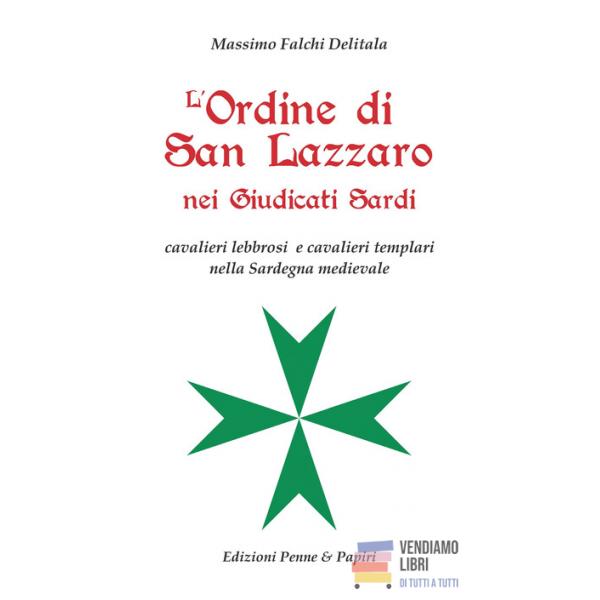 Massimo Falchi Delitala

L'Ordine di San Lazzaro nei Giudicati Sardi

cavalieri lebbrosi e cavalieri templari nella Sardegna medievale

Edizioni Penne & Papiri

VENDIAMO LIBRI
DI TUTTI A TUTTI